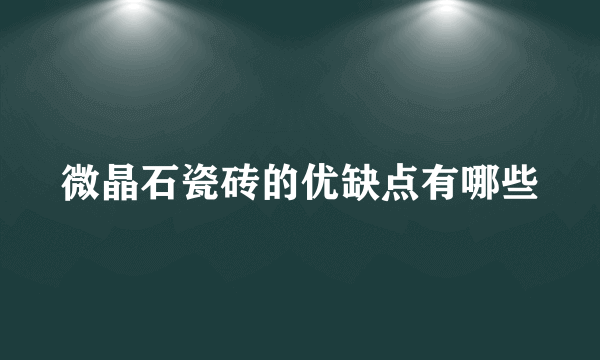 微晶石瓷砖的优缺点有哪些